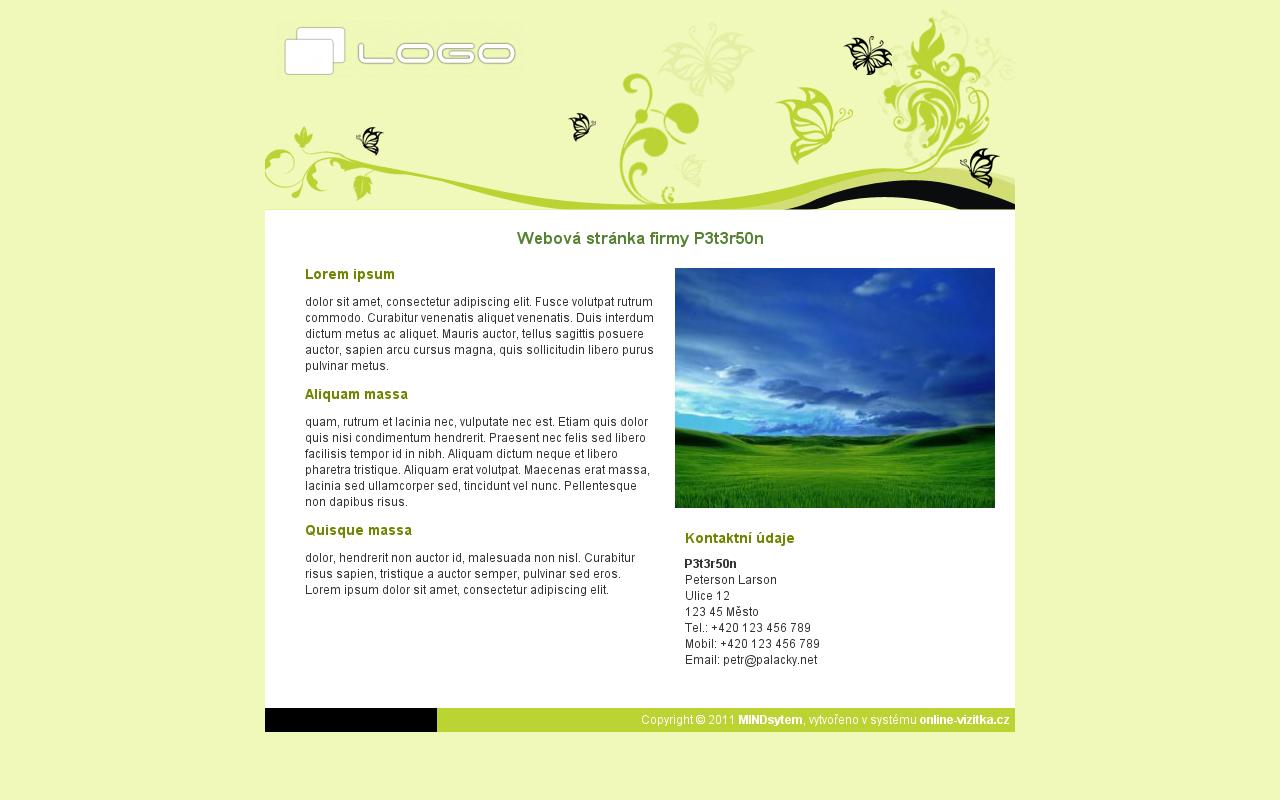 LOGO

Webová stránka firmy P3t3r50n

Lorem ipsum

dolor sit amet, consectetur adipiscing elit. Fusce volutpat rutrum commodo. Curabitur venenatis aliquet venenatis. Duis interdum dictum metus ac aliquet. Mauris auctor, tellus sagittis posuere auctor, sapien arcu cursus magna, quis sollicitudin libero purus pulvinar metus.

Aliquam massa

quam, rutrum et lacinia nec, vulputate nec est. Etiam quis dolor quis nisi condimentum hendrerit. Praesent nec felis sed libero facilisis tempor id in nibh. Aliquam dictum neque et libero pharetra tristique. Aliquam erat volutpat. Maecenas erat massa, lacinia sed ullamcorper sed, tincidunt vel nunc. Pellentesque non dapibus risus.

Quisque massa

dolor, hendrerit non auctor id, malesuada non nisl. Curabitur risus sapien, tristique a auctor semper, pulvinar sed eros. Lorem ipsum dolor sit amet, consectetur adipiscing elit.

Kontaktní údaje

P3t3r50n
Peterson Larson
Ulice 12
123 45 Město
Tel.: +420 123 456 789
Mobil: +420 123 456 789
Email: petr@palacky.net

Copyright © 2011 MINDsytem, vytvořeno v systému online-vizitka.cz